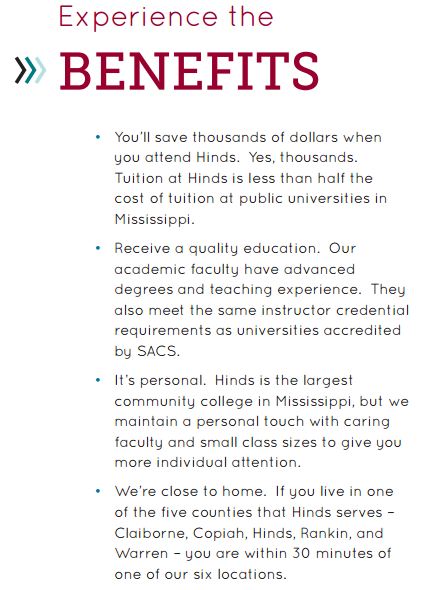 Experience the

BENEFITS

• You'll save thousands of dollars when you attend Hinds. Yes, thousands. Tuition at Hinds is less than half the cost of tuition at public universities in Mississippi.

• Receive a quality education. Our academic faculty have advanced degrees and teaching experience. They also meet the same instructor credential requirements as universities accredited by SACS.

• It's personal. Hinds is the largest community college in Mississippi, but we maintain a personal touch with caring faculty and small class sizes to give you more individual attention.

• We're close to home. If you live in one of the five counties that Hinds serves – Claiborne, Copiah, Hinds, Rankin, and Warren – you are within 30 minutes of one of our six locations.